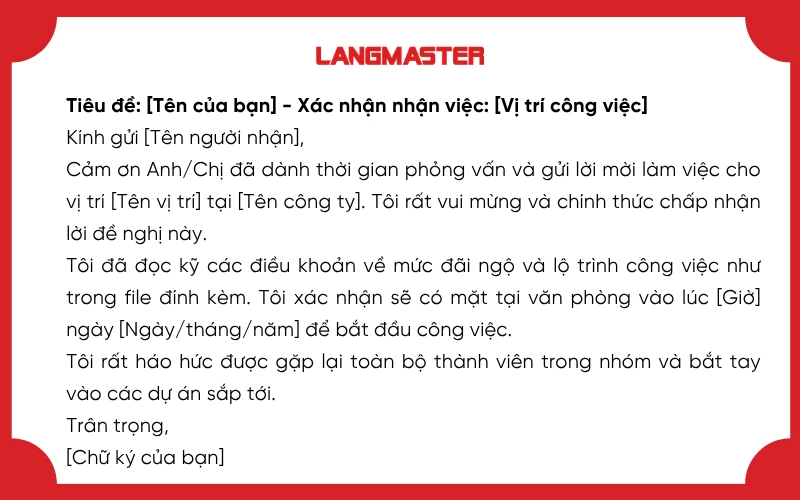 LANGMASTER

Tiêu đề: [Tên của bạn] - Xác nhận nhận việc: [Vị trí công việc]

Kính gửi [Tên người nhận],

Cảm ơn Anh/Chị đã dành thời gian phỏng vấn và gửi lời mời làm việc cho vị trí [Tên vị trí] tại [Tên công ty]. Tôi rất vui mừng và chính thức chấp nhận lời đề nghị này.

Tôi đã đọc kỹ các điều khoản về mức đãi ngộ và lộ trình công việc như trong file đính kèm. Tôi xác nhận sẽ có mặt tại văn phòng vào lúc [Giờ] ngày [Ngày/tháng/năm] để bắt đầu công việc.

Tôi rất háo hức được gặp lại toàn bộ thành viên trong nhóm và bắt tay vào các dự án sắp tới.

Trân trọng,

[Chữ ký của bạn]